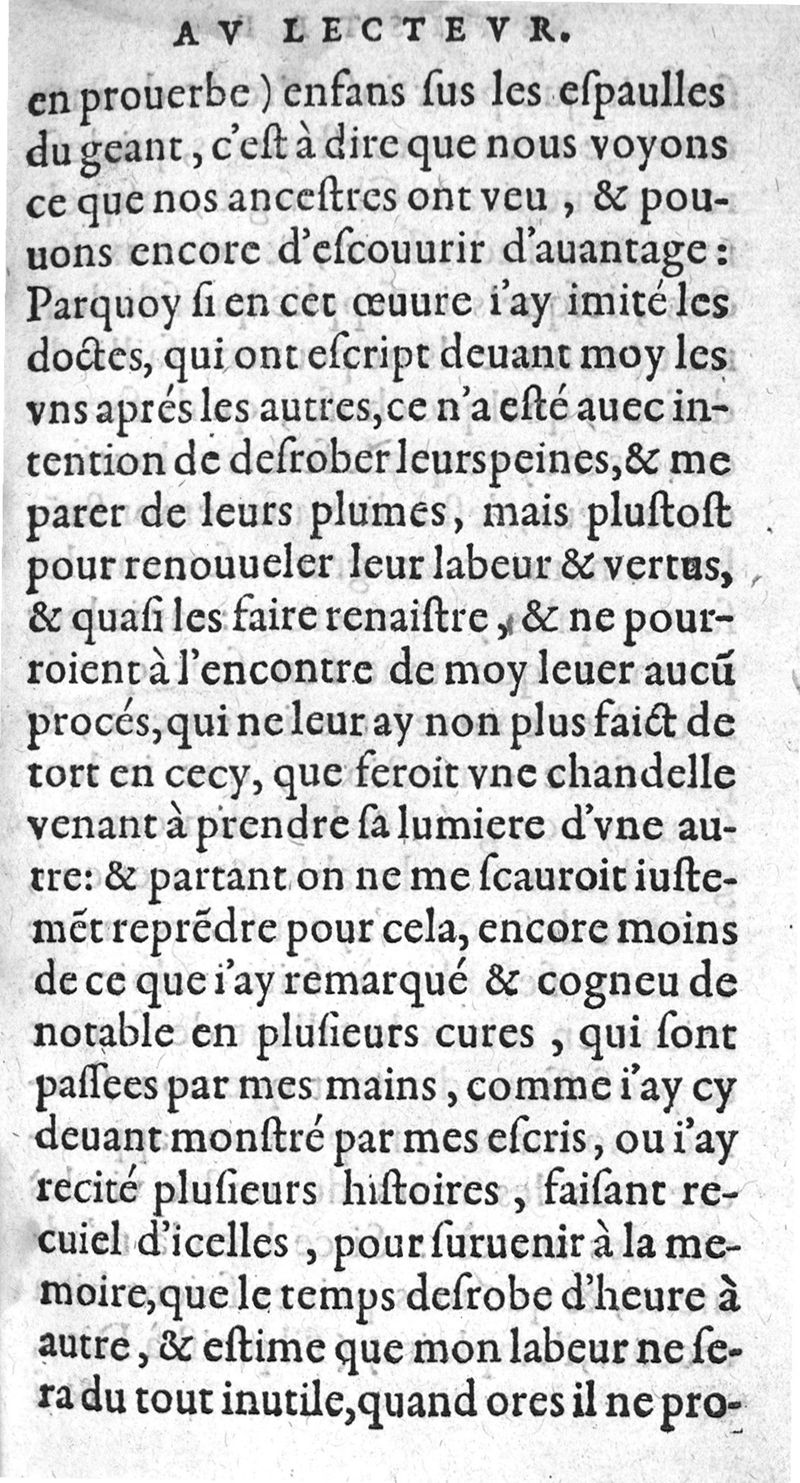 AV LECTEVR.

en prouerbe) enfans ſus les eſpaulles du geant, c'eſt à dire que nous voyons ce que nos anceſtres ont veu, & pouuons encore d'eſcouurir d'auantage: Parquoy ſi en cet œuure i'ay imité les doctes, qui ont eſcript deuant moy les vns aprés les autres, ce n'a eſté auec intention de deſrober leurs peines, & me parer de leurs plumes, mais pluſtoſt pour renouueler leur labeur & vertus, & quaſi les faire renaiſtre, & ne pourroient à l'encontre de moy leuer aucũ procés, qui ne leur ay non plus faict de tort en cecy, que feroit vne chandelle venant à prendre ſa lumiere d'vne autre: & partant on ne me ſcauroit iuſtemẽt reprẽdre pour cela, encore moins de ce que i'ay remarqué & cogneu de notable en pluſieurs cures, qui ſont paſſees par mes mains, comme i'ay cy deuant monſtré par mes eſcris, ou i'ay recité pluſieurs hiſtoires, faiſant recuiel d'icelles, pour ſuruenir à la memoire, que le temps deſrobe d'heure à autre, & eſtime que mon labeur ne ſera du tout inutile, quand ores il ne pro-